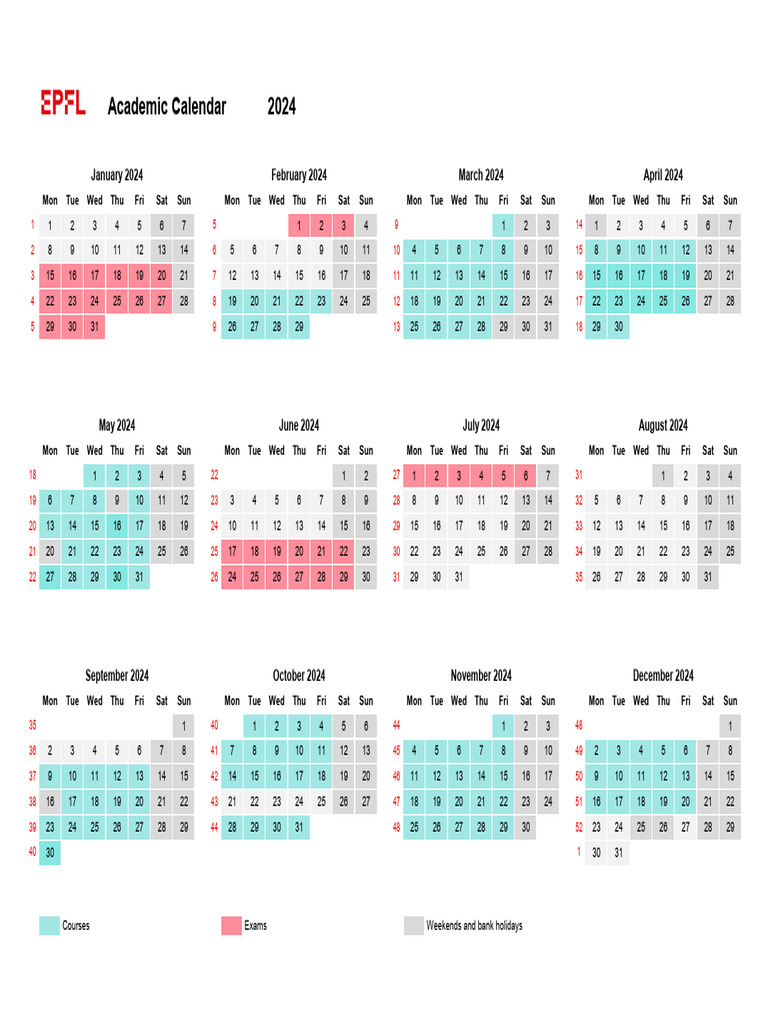 EPFL Academic Calendar 2024

January 2024

| | Mon | Tue | Wed | Thu | Fri | Sat | Sun |
|---|---|---|---|---|---|---|---|
| 1 | 1 | 2 | 3 | 4 | 5 | 6 | 7 |
| 2 | 8 | 9 | 10 | 11 | 12 | 13 | 14 |
| 3 | 15 | 16 | 17 | 18 | 19 | 20 | 21 |
| 4 | 22 | 23 | 24 | 25 | 26 | 27 | 28 |
| 5 | 29 | 30 | 31 | | | | |

February 2024

| | Mon | Tue | Wed | Thu | Fri | Sat | Sun |
|---|---|---|---|---|---|---|---|
| 5 | | | | 1 | 2 | 3 | 4 |
| 6 | 5 | 6 | 7 | 8 | 9 | 10 | 11 |
| 7 | 12 | 13 | 14 | 15 | 16 | 17 | 18 |
| 8 | 19 | 20 | 21 | 22 | 23 | 24 | 25 |
| 9 | 26 | 27 | 28 | 29 | | | |

March 2024

| | Mon | Tue | Wed | Thu | Fri | Sat | Sun |
|---|---|---|---|---|---|---|---|
| 9 | | | | | 1 | 2 | 3 |
| 10 | 4 | 5 | 6 | 7 | 8 | 9 | 10 |
| 11 | 11 | 12 | 13 | 14 | 15 | 16 | 17 |
| 12 | 18 | 19 | 20 | 21 | 22 | 23 | 24 |
| 13 | 25 | 26 | 27 | 28 | 29 | 30 | 31 |

April 2024

| | Mon | Tue | Wed | Thu | Fri | Sat | Sun |
|---|---|---|---|---|---|---|---|
| 14 | 1 | 2 | 3 | 4 | 5 | 6 | 7 |
| 15 | 8 | 9 | 10 | 11 | 12 | 13 | 14 |
| 16 | 15 | 16 | 17 | 18 | 19 | 20 | 21 |
| 17 | 22 | 23 | 24 | 25 | 26 | 27 | 28 |
| 18 | 29 | 30 | | | | | |

May 2024

| | Mon | Tue | Wed | Thu | Fri | Sat | Sun |
|---|---|---|---|---|---|---|---|
| 18 | | | 1 | 2 | 3 | 4 | 5 |
| 19 | 6 | 7 | 8 | 9 | 10 | 11 | 12 |
| 20 | 13 | 14 | 15 | 16 | 17 | 18 | 19 |
| 21 | 20 | 21 | 22 | 23 | 24 | 25 | 26 |
| 22 | 27 | 28 | 29 | 30 | 31 | | |

June 2024

| | Mon | Tue | Wed | Thu | Fri | Sat | Sun |
|---|---|---|---|---|---|---|---|
| 22 | | | | | | 1 | 2 |
| 23 | 3 | 4 | 5 | 6 | 7 | 8 | 9 |
| 24 | 10 | 11 | 12 | 13 | 14 | 15 | 16 |
| 25 | 17 | 18 | 19 | 20 | 21 | 22 | 23 |
| 26 | 24 | 25 | 26 | 27 | 28 | 29 | 30 |

July 2024

| | Mon | Tue | Wed | Thu | Fri | Sat | Sun |
|---|---|---|---|---|---|---|---|
| 27 | 1 | 2 | 3 | 4 | 5 | 6 | 7 |
| 28 | 8 | 9 | 10 | 11 | 12 | 13 | 14 |
| 29 | 15 | 16 | 17 | 18 | 19 | 20 | 21 |
| 30 | 22 | 23 | 24 | 25 | 26 | 27 | 28 |
| 31 | 29 | 30 | 31 | | | | |

August 2024

| | Mon | Tue | Wed | Thu | Fri | Sat | Sun |
|---|---|---|---|---|---|---|---|
| 31 | | | | 1 | 2 | 3 | 4 |
| 32 | 5 | 6 | 7 | 8 | 9 | 10 | 11 |
| 33 | 12 | 13 | 14 | 15 | 16 | 17 | 18 |
| 34 | 19 | 20 | 21 | 22 | 23 | 24 | 25 |
| 35 | 26 | 27 | 28 | 29 | 30 | 31 | |

September 2024

| | Mon | Tue | Wed | Thu | Fri | Sat | Sun |
|---|---|---|---|---|---|---|---|
| 35 | | | | | | | 1 |
| 36 | 2 | 3 | 4 | 5 | 6 | 7 | 8 |
| 37 | 9 | 10 | 11 | 12 | 13 | 14 | 15 |
| 38 | 16 | 17 | 18 | 19 | 20 | 21 | 22 |
| 39 | 23 | 24 | 25 | 26 | 27 | 28 | 29 |
| 40 | 30 | | | | | | |

October 2024

| | Mon | Tue | Wed | Thu | Fri | Sat | Sun |
|---|---|---|---|---|---|---|---|
| 40 | | 1 | 2 | 3 | 4 | 5 | 6 |
| 41 | 7 | 8 | 9 | 10 | 11 | 12 | 13 |
| 42 | 14 | 15 | 16 | 17 | 18 | 19 | 20 |
| 43 | 21 | 22 | 23 | 24 | 25 | 26 | 27 |
| 44 | 28 | 29 | 30 | 31 | | | |

November 2024

| | Mon | Tue | Wed | Thu | Fri | Sat | Sun |
|---|---|---|---|---|---|---|---|
| 44 | | | | | 1 | 2 | 3 |
| 45 | 4 | 5 | 6 | 7 | 8 | 9 | 10 |
| 46 | 11 | 12 | 13 | 14 | 15 | 16 | 17 |
| 47 | 18 | 19 | 20 | 21 | 22 | 23 | 24 |
| 48 | 25 | 26 | 27 | 28 | 29 | 30 | |

December 2024

| | Mon | Tue | Wed | Thu | Fri | Sat | Sun |
|---|---|---|---|---|---|---|---|
| 48 | | | | | | | 1 |
| 49 | 2 | 3 | 4 | 5 | 6 | 7 | 8 |
| 50 | 9 | 10 | 11 | 12 | 13 | 14 | 15 |
| 51 | 16 | 17 | 18 | 19 | 20 | 21 | 22 |
| 52 | 23 | 24 | 25 | 26 | 27 | 28 | 29 |
| 1 | 30 | 31 | | | | | |

Courses
Exams
Weekends and bank holidays